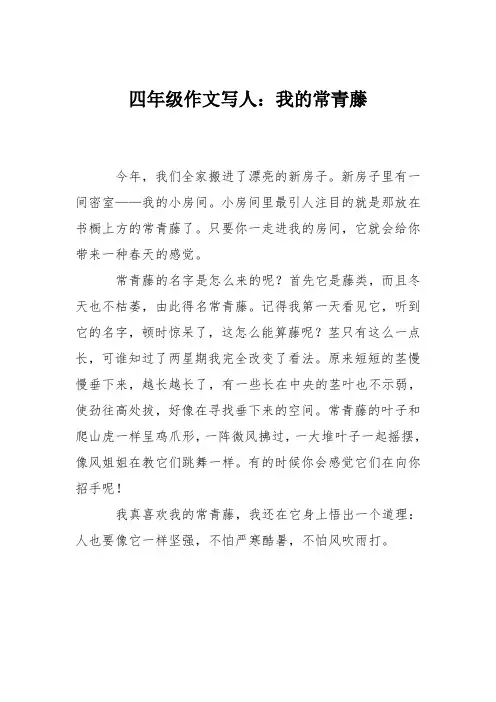 四年级作文写人：我的常青藤

今年，我们全家搬进了漂亮的新房子。新房子里有一间密室——我的小房间。小房间里最引人注目的就是那放在书橱上方的常青藤了。只要你一走进我的房间，它就会给你带来一种春天的感觉。

常青藤的名字是怎么来的呢？首先它是藤类，而且冬天也不枯萎，由此得名常青藤。记得我第一天看见它，听到它的名字，顿时惊呆了，这怎么能算藤呢？茎只有这么一点长，可谁知过了两星期我完全改变了看法。原来短短的茎慢慢垂下来，越长越长了，有一些长在中央的茎叶也不示弱，使劲往高处拔，好像在寻找垂下来的空间。常青藤的叶子和爬山虎一样呈鸡爪形，一阵微风拂过，一大堆叶子一起摇摆，像风姐姐在教它们跳舞一样。有的时候你会感觉它们在向你招手呢！

我真喜欢我的常青藤，我还在它身上悟出一个道理：人也要像它一样坚强，不怕严寒酷暑，不怕风吹雨打。